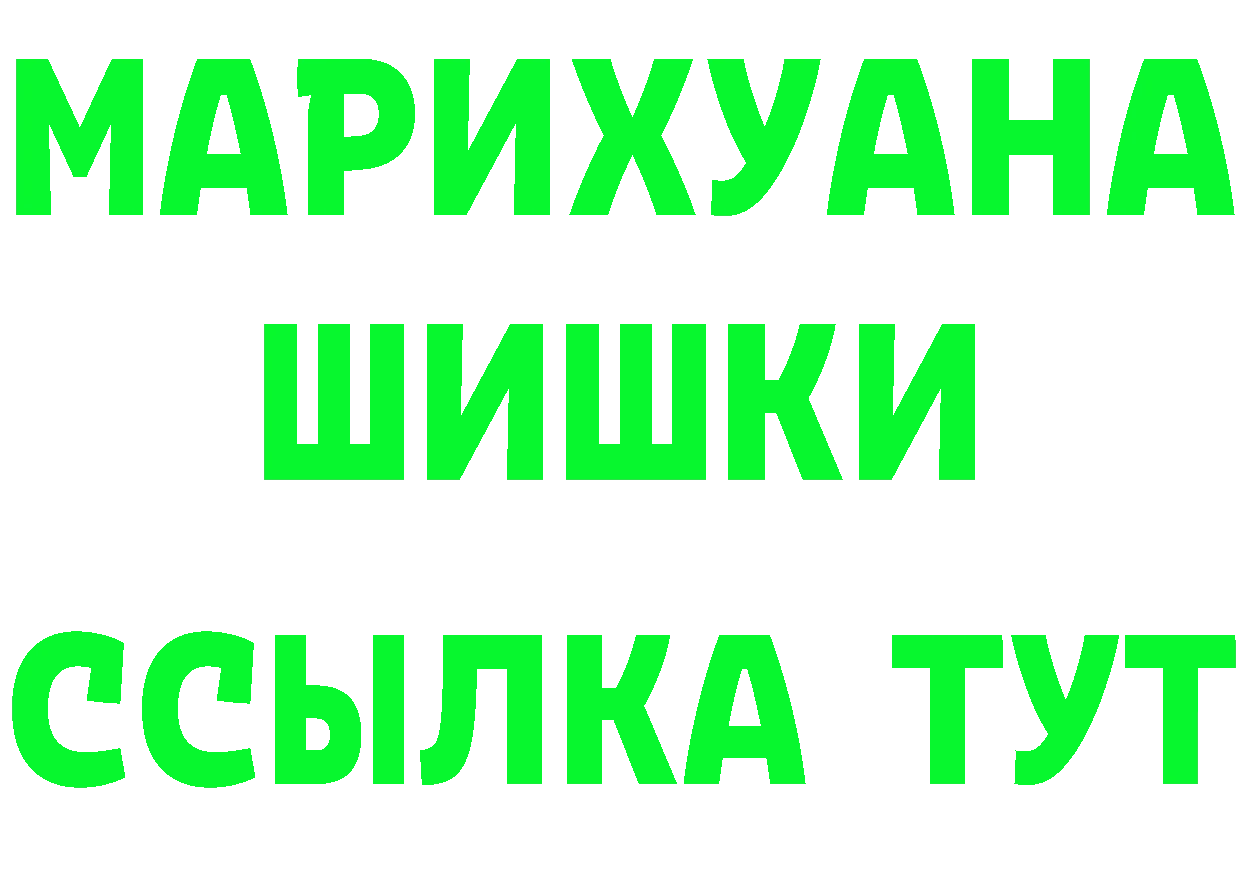 МАРИХУАНА
ШИШКИ
ССЫЛКА ТУТ